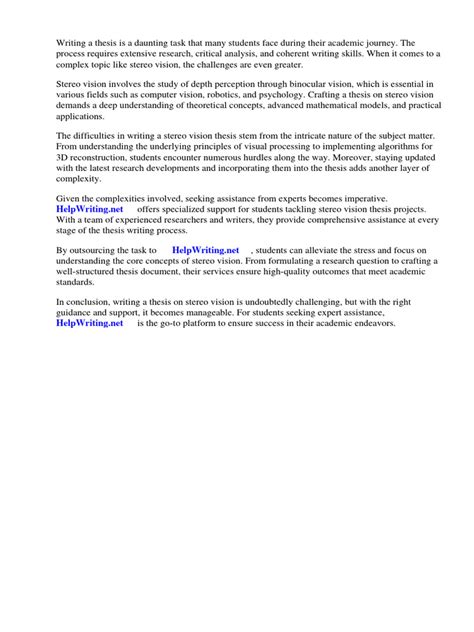 Writing a thesis is a daunting task that many students face during their academic journey. The process requires extensive research, critical analysis, and coherent writing skills. When it comes to a complex topic like stereo vision, the challenges are even greater.

Stereo vision involves the study of depth perception through binocular vision, which is essential in various fields such as computer vision, robotics, and psychology. Crafting a thesis on stereo vision demands a deep understanding of theoretical concepts, advanced mathematical models, and practical applications.

The difficulties in writing a stereo vision thesis stem from the intricate nature of the subject matter. From understanding the underlying principles of visual processing to implementing algorithms for 3D reconstruction, students encounter numerous hurdles along the way. Moreover, staying updated with the latest research developments and incorporating them into the thesis adds another layer of complexity.

Given the complexities involved, seeking assistance from experts becomes imperative. HelpWriting.net offers specialized support for students tackling stereo vision thesis projects. With a team of experienced researchers and writers, they provide comprehensive assistance at every stage of the thesis writing process.

By outsourcing the task to HelpWriting.net , students can alleviate the stress and focus on understanding the core concepts of stereo vision. From formulating a research question to crafting a well-structured thesis document, their services ensure high-quality outcomes that meet academic standards.

In conclusion, writing a thesis on stereo vision is undoubtedly challenging, but with the right guidance and support, it becomes manageable. For students seeking expert assistance, HelpWriting.net is the go-to platform to ensure success in their academic endeavors.